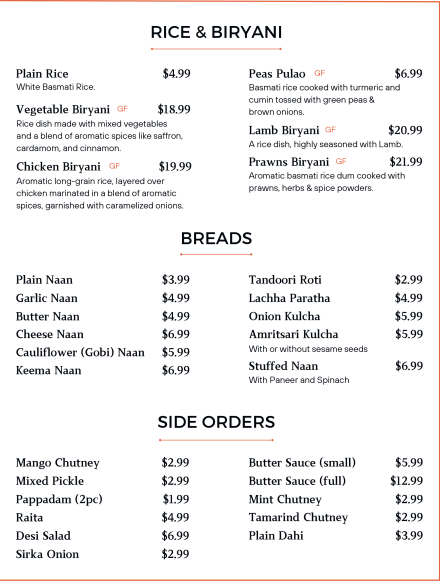 RICE & BIRYANI

Plain Rice $4.99
White Basmati Rice.

Vegetable Biryani GF $18.99
Rice dish made with mixed vegetables and a blend of aromatic spices like saffron, cardamom, and cinnamon.

Chicken Biryani GF $19.99
Aromatic long-grain rice, layered over chicken marinated in a blend of aromatic spices, garnished with caramelized onions.

Peas Pulao GF $6.99
Basmati rice cooked with turmeric and cumin tossed with green peas & brown onions.

Lamb Biryani GF $20.99
A rice dish, highly seasoned with Lamb.

Prawns Biryani GF $21.99
Aromatic basmati rice dum cooked with prawns, herbs & spice powders.

BREADS

Plain Naan $3.99
Garlic Naan $4.99
Butter Naan $4.99
Cheese Naan $6.99
Cauliflower (Gobi) Naan $5.99
Keema Naan $6.99

Tandoori Roti $2.99
Lachha Paratha $4.99
Onion Kulcha $5.99
Amritsari Kulcha $5.99
With or without sesame seeds
Stuffed Naan $6.99
With Paneer and Spinach

SIDE ORDERS

Mango Chutney $2.99
Mixed Pickle $2.99
Pappadam (2pc) $1.99
Raita $4.99
Desi Salad $6.99
Sirka Onion $2.99

Butter Sauce (small) $5.99
Butter Sauce (full) $12.99
Mint Chutney $2.99
Tamarind Chutney $2.99
Plain Dahi $3.99